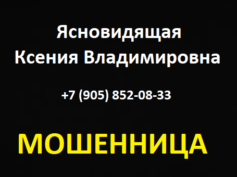 Ясновидящая Ксения Владимировна

+7 (905) 852-08-33

МОШЕННИЦА